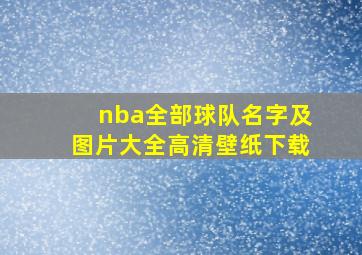 nba全部球队名字及图片大全高清壁纸下载